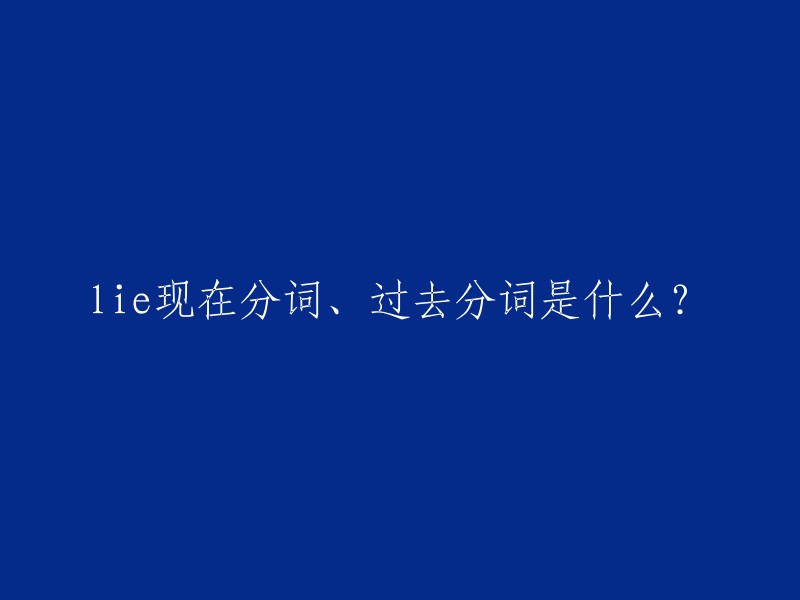 lie现在分词、过去分词是什么？